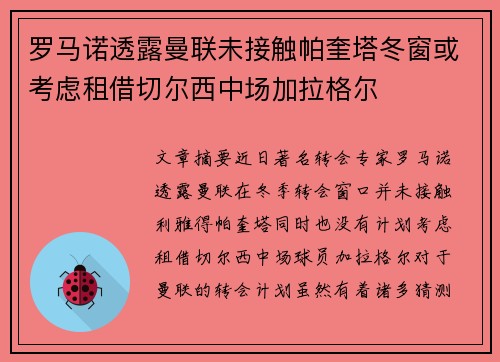 罗马诺透露曼联未接触帕奎塔冬窗或考虑租借切尔西中场加拉格尔

文章摘要近日著名转会专家罗马诺透露曼联在冬季转会窗口并未接触利雅得帕奎塔同时也没有计划考虑租借切尔西中场球员加拉格尔对于曼联的转会计划虽然有着诸多猜测